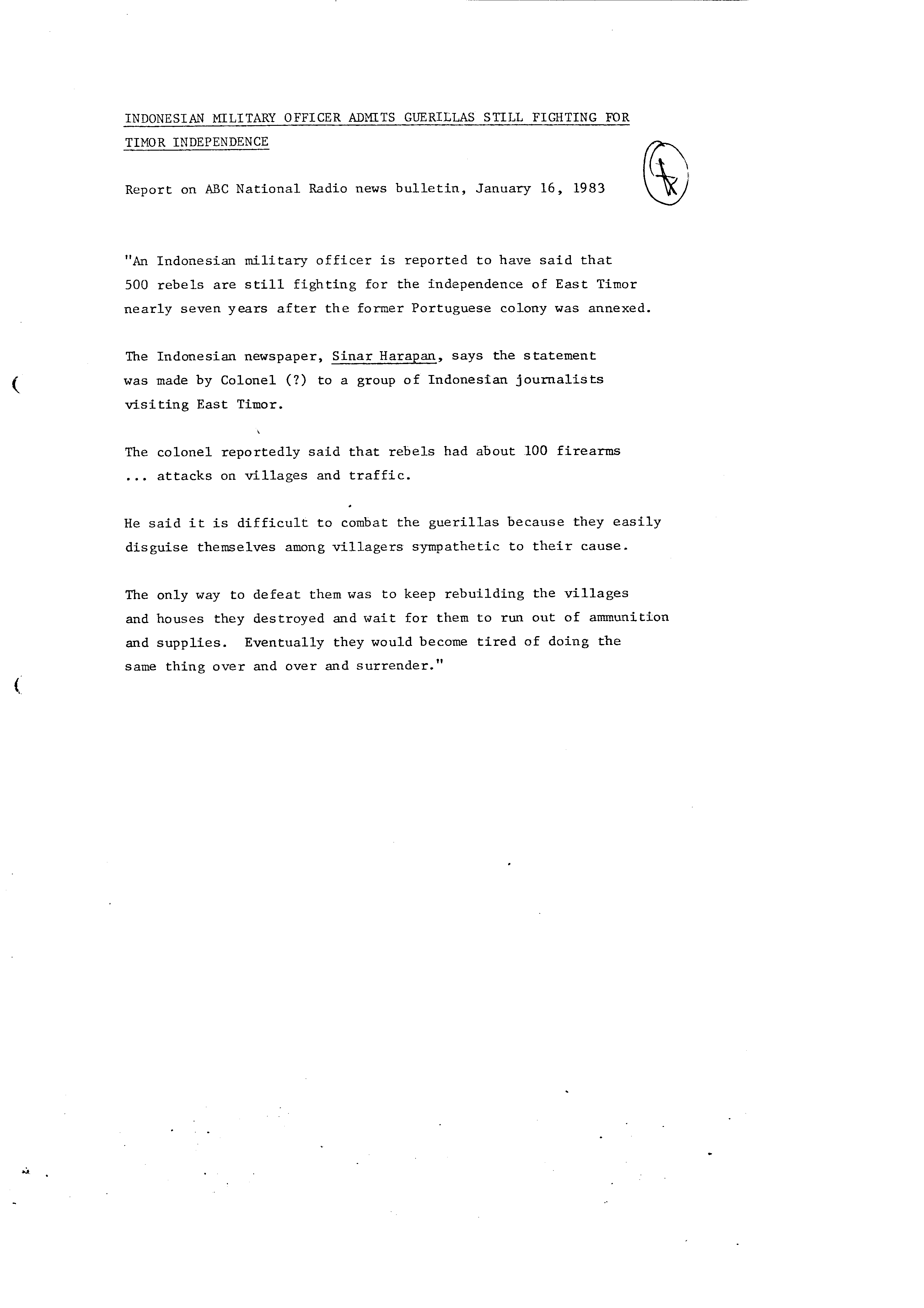 INDONESIAN MILITARY OFFICER ADMITS GUERILLAS STILL FIGHTING FOR TIMOR INDEPENDENCE

Report on ABC National Radio news bulletin, January 16, 1983

"An Indonesian military officer is reported to have said that 500 rebels are still fighting for the independence of East Timor nearly seven years after the former Portuguese colony was annexed.

The Indonesian newspaper, Sinar Harapan, says the statement was made by Colonel (?) to a group of Indonesian journalists visiting East Timor.

The colonel reportedly said that rebels had about 100 firearms ... attacks on villages and traffic.

He said it is difficult to combat the guerillas because they easily disguise themselves among villagers sympathetic to their cause.

The only way to defeat them was to keep rebuilding the villages and houses they destroyed and wait for them to run out of ammunition and supplies. Eventually they would become tired of doing the same thing over and over and surrender."